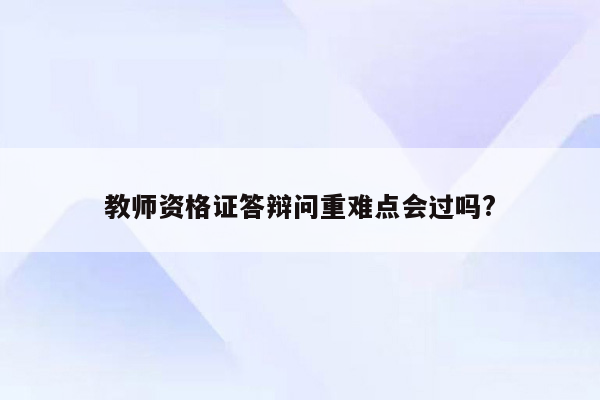 教师资格证答辩问重难点会过吗?